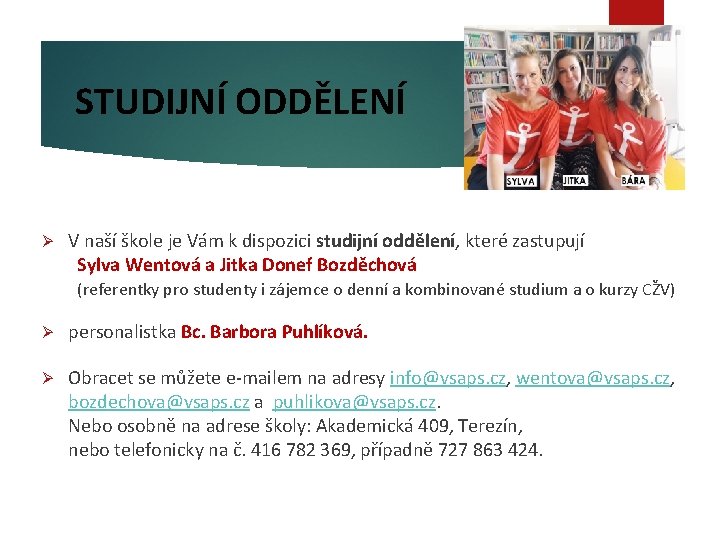 STUDIJNÍ ODDĚLENÍ

SYLVA JITKA BÁRA

➢ V naší škole je Vám k dispozici studijní oddělení, které zastupují Sylva Wentová a Jitka Donef Bozděchová (referentky pro studenty i zájemce o denní a kombinované studium a o kurzy CŽV)

➢ personalistka Bc. Barbora Puhlíková.

➢ Obracet se můžete e-mailem na adresy info@vsaps.cz, wentova@vsaps.cz, bozdechova@vsaps.cz a puhlikova@vsaps.cz.
Nebo osobně na adrese školy: Akademická 409, Terezín,
nebo telefonicky na č. 416 782 369, případně 727 863 424.